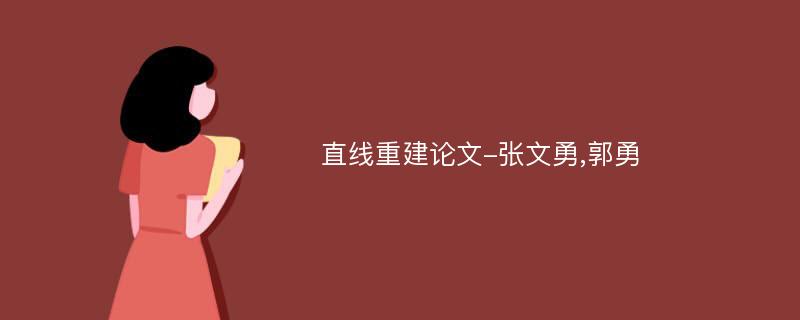 直线重建论文-张文勇,郭勇